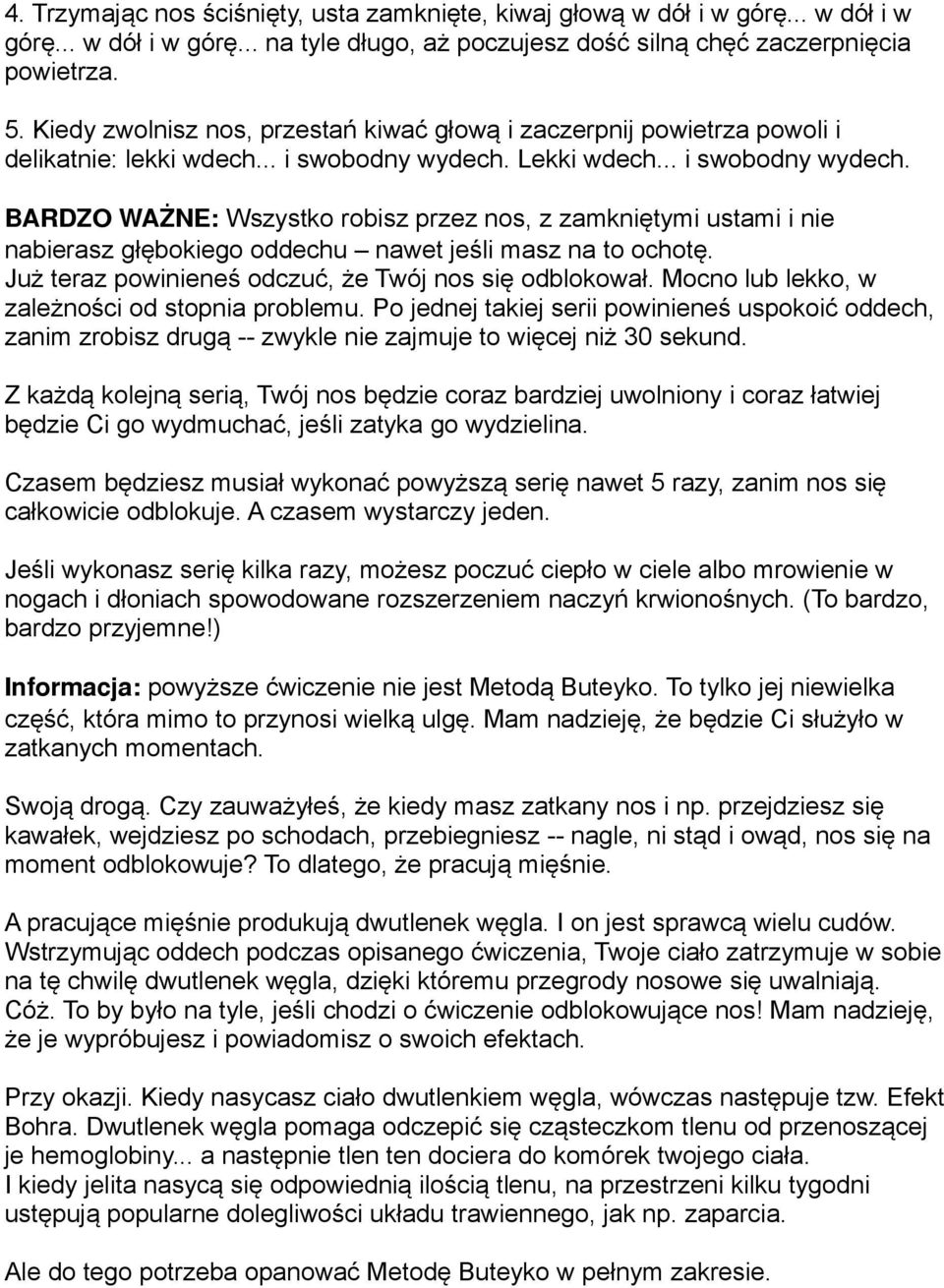 4. Trzymając nos ściśnięty, usta zamknięte, kiwaj głową w dół i w górę... w dół i w górę... w dół i w górę... na tyle długo, aż poczujesz dość silną chęć zaczerpnięcia powietrza.

5. Kiedy zwolnisz nos, przestań kiwać głową i zaczerpnij powietrza powoli i delikatnie: lekki wdech... i swobodny wydech. Lekki wdech... i swobodny wydech.

BARDZO WAŻNE: Wszystko robisz przez nos, z zamkniętymi ustami i nie nabierasz głębokiego oddechu – nawet jeśli masz na to ochotę.
Już teraz powinieneś odczuć, że Twój nos się odblokował. Mocno lub lekko, w zależności od stopnia problemu. Po jednej takiej serii powinieneś uspokoić oddech, zanim zrobisz drugą -- zwykle nie zajmuje to więcej niż 30 sekund.

Z każdą kolejną serią, Twój nos będzie coraz bardziej uwolniony i coraz łatwiej będzie Ci go wydmuchać, jeśli zatyka go wydzielina.

Czasem będziesz musiał wykonać powyższą serię nawet 5 razy, zanim nos się całkowicie odblokuje. A czasem wystarczy jeden.

Jeśli wykonasz serię kilka razy, możesz poczuć ciepło w ciele albo mrowienie w nogach i dłoniach spowodowane rozszerzeniem naczyń krwionośnych. (To bardzo, bardzo przyjemne!)

Informacja: powyższe ćwiczenie nie jest Metodą Buteyko. To tylko jej niewielka część, która mimo to przynosi wielką ulgę. Mam nadzieję, że będzie Ci służyło w zatkanych momentach.

Swoją drogą. Czy zauważyłeś, że kiedy masz zatkany nos i np. przejdziesz się kawałek, wejdziesz po schodach, przebiegniesz -- nagle, ni stąd i owąd, nos się na moment odblokowuje? To dlatego, że pracują mięśnie.

A pracujące mięśnie produkują dwutlenek węgla. I on jest sprawcą wielu cudów. Wstrzymując oddech podczas opisanego ćwiczenia, Twoje ciało zatrzymuje w sobie na tę chwilę dwutlenek węgla, dzięki któremu przegrody nosowe się uwalniają.
Cóż. To by było na tyle, jeśli chodzi o ćwiczenie odblokowujące nos! Mam nadzieję, że je wypróbujesz i powiadomisz o swoich efektach.

Przy okazji. Kiedy nasycasz ciało dwutlenkiem węgla, wówczas następuje tzw. Efekt Bohra. Dwutlenek węgla pomaga odczepić się cząsteczkom tlenu od przenoszącej je hemoglobiny... a następnie tlen ten dociera do komórek twojego ciała.
I kiedy jelita nasycą się odpowiednią ilością tlenu, na przestrzeni kilku tygodni ustępują popularne dolegliwości układu trawiennego, jak np. zaparcia.

Ale do tego potrzeba opanować Metodę Buteyko w pełnym zakresie.